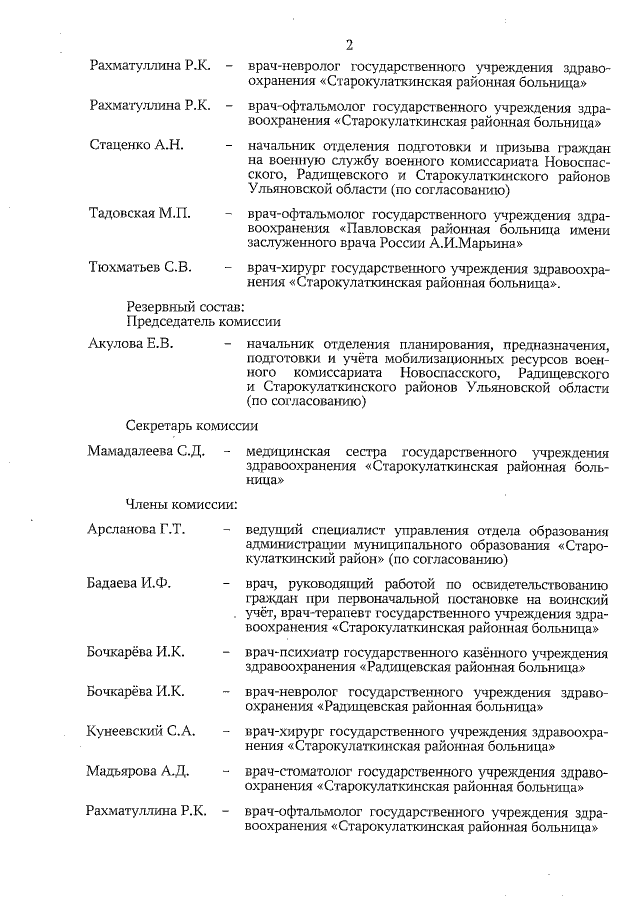 2

Рахматуллина Р.К. – врач-невролог государственного учреждения здравоохранения «Старокулаткинская районная больница»

Рахматуллина Р.К. – врач-офтальмолог государственного учреждения здравоохранения «Старокулаткинская районная больница»

Стаценко А.Н. – начальник отделения подготовки и призыва граждан на военную службу военного комиссариата Новоспасского, Радищевского и Старокулаткинского районов Ульяновской области (по согласованию)

Тадовская М.П. – врач-офтальмолог государственного учреждения здравоохранения «Павловская районная больница имени заслуженного врача России А.И.Марьина»

Тюхматьев С.В. – врач-хирург государственного учреждения здравоохранения «Старокулаткинская районная больница».

Резервный состав:
Председатель комиссии

Акулова Е.В. – начальник отделения планирования, предназначения, подготовки и учёта мобилизационных ресурсов военного комиссариата Новоспасского, Радищевского и Старокулаткинского районов Ульяновской области (по согласованию)

Секретарь комиссии

Мамадалеева С.Д. – медицинская сестра государственного учреждения здравоохранения «Старокулаткинская районная больница»

Члены комиссии:

Арсланова Г.Т. – ведущий специалист управления отдела образования администрации муниципального образования «Старокулаткинский район» (по согласованию)

Бадаева И.Ф. – врач, руководящий работой по освидетельствованию граждан при первоначальной постановке на воинский учёт, врач-терапевт государственного учреждения здравоохранения «Старокулаткинская районная больница»

Бочкарёва И.К. – врач-психиатр государственного казённого учреждения здравоохранения «Радищевская районная больница»

Бочкарёва И.К. – врач-невролог государственного учреждения здравоохранения «Радищевская районная больница»

Кунеевский С.А. – врач-хирург государственного учреждения здравоохранения «Старокулаткинская районная больница»

Мадьярова А.Д. – врач-стоматолог государственного учреждения здравоохранения «Старокулаткинская районная больница»

Рахматуллина Р.К. – врач-офтальмолог государственного учреждения здравоохранения «Старокулаткинская районная больница»